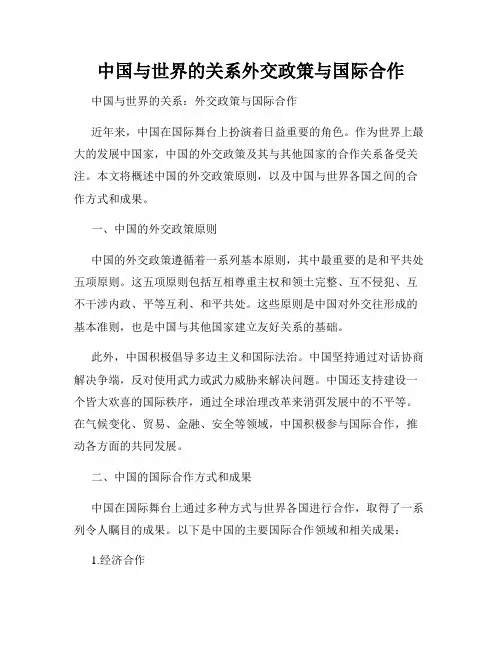 中国与世界的关系外交政策与国际合作

中国与世界的关系：外交政策与国际合作

近年来，中国在国际舞台上扮演着日益重要的角色。作为世界上最大的发展中国家，中国的外交政策及其与其他国家的合作关系备受关注。本文将概述中国的外交政策原则，以及中国与世界各国之间的合作方式和成果。

一、中国的外交政策原则

中国的外交政策遵循着一系列基本原则，其中最重要的是和平共处五项原则。这五项原则包括互相尊重主权和领土完整、互不侵犯、互不干涉内政、平等互利、和平共处。这些原则是中国对外交往形成的基本准则，也是中国与其他国家建立友好关系的基础。

此外，中国积极倡导多边主义和国际法治。中国坚持通过对话协商解决争端，反对使用武力或武力威胁来解决问题。中国还支持建设一个皆大欢喜的国际秩序，通过全球治理改革来消弭发展中的不平等。在气候变化、贸易、金融、安全等领域，中国积极参与国际合作，推动各方面的共同发展。

二、中国的国际合作方式和成果

中国在国际舞台上通过多种方式与世界各国进行合作，取得了一系列令人瞩目的成果。以下是中国的主要国际合作领域和相关成果：

1.经济合作